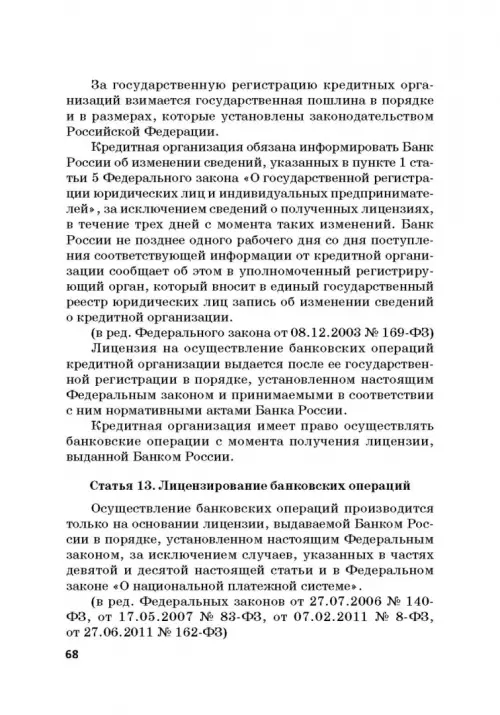 За государственную регистрацию кредитных организаций взимается государственная пошлина в порядке и в размерах, которые установлены законодательством Российской Федерации.

Кредитная организация обязана информировать Банк России об изменении сведений, указанных в пункте 1 статьи 5 Федерального закона «О государственной регистрации юридических лиц и индивидуальных предпринимателей», за исключением сведений о полученных лицензиях, в течение трех дней с момента таких изменений. Банк России не позднее одного рабочего дня со дня поступления соответствующей информации от кредитной организации сообщает об этом в уполномоченный регистрирующий орган, который вносит в единый государственный реестр юридических лиц запись об изменении сведений о кредитной организации.

(в ред. Федерального закона от 08.12.2003 № 169-ФЗ)

Лицензия на осуществление банковских операций кредитной организации выдается после ее государственной регистрации в порядке, установленном настоящим Федеральным законом и принимаемыми в соответствии с ним нормативными актами Банка России.

Кредитная организация имеет право осуществлять банковские операции с момента получения лицензии, выданной Банком России.

Статья 13. Лицензирование банковских операций

Осуществление банковских операций производится только на основании лицензии, выдаваемой Банком России в порядке, установленном настоящим Федеральным законом, за исключением случаев, указанных в частях девятой и десятой настоящей статьи и в Федеральном законе «О национальной платежной системе».

(в ред. Федеральных законов от 27.07.2006 № 140-ФЗ, от 17.05.2007 № 83-ФЗ, от 07.02.2011 № 8-ФЗ, от 27.06.2011 № 162-ФЗ)

68